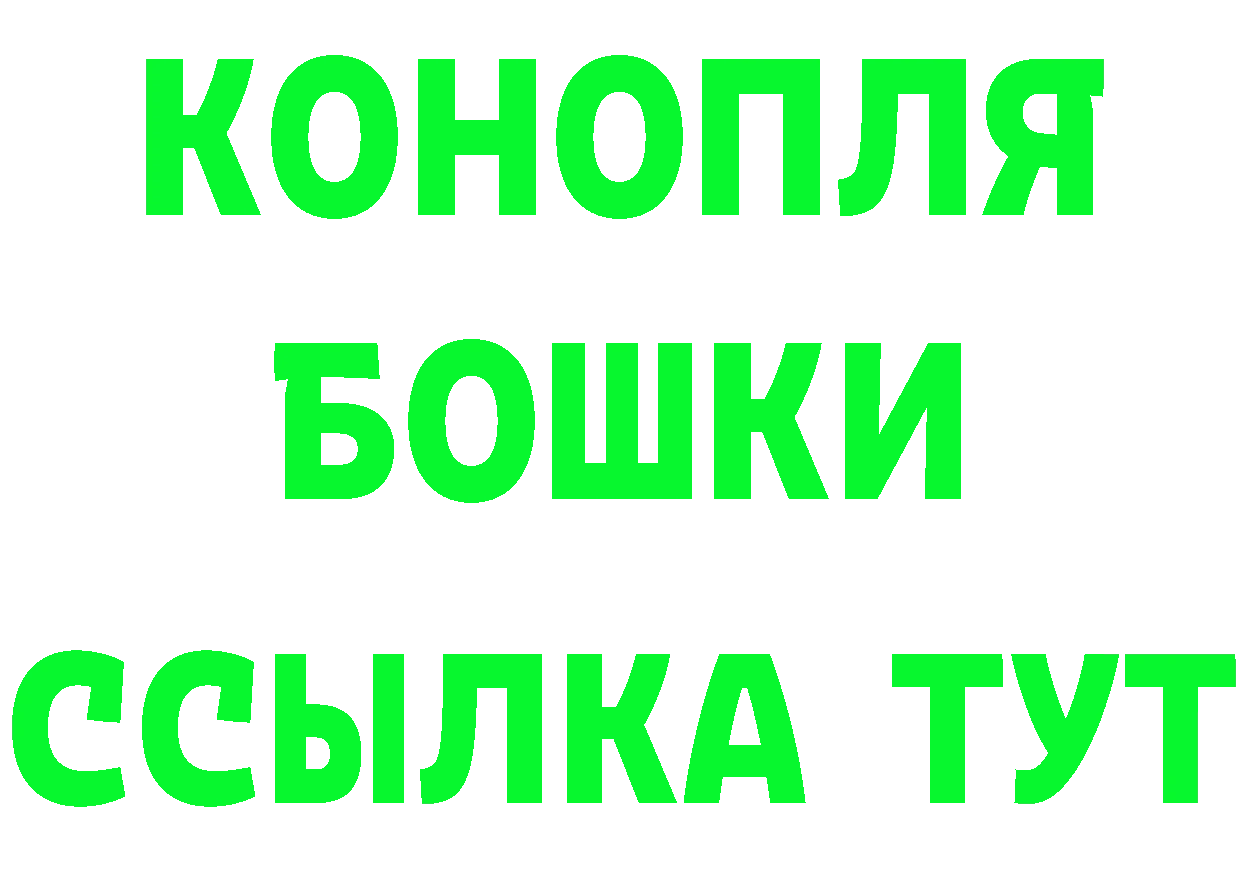 КОНОПЛЯ
БОШКИ
ССЫЛКА ТУТ